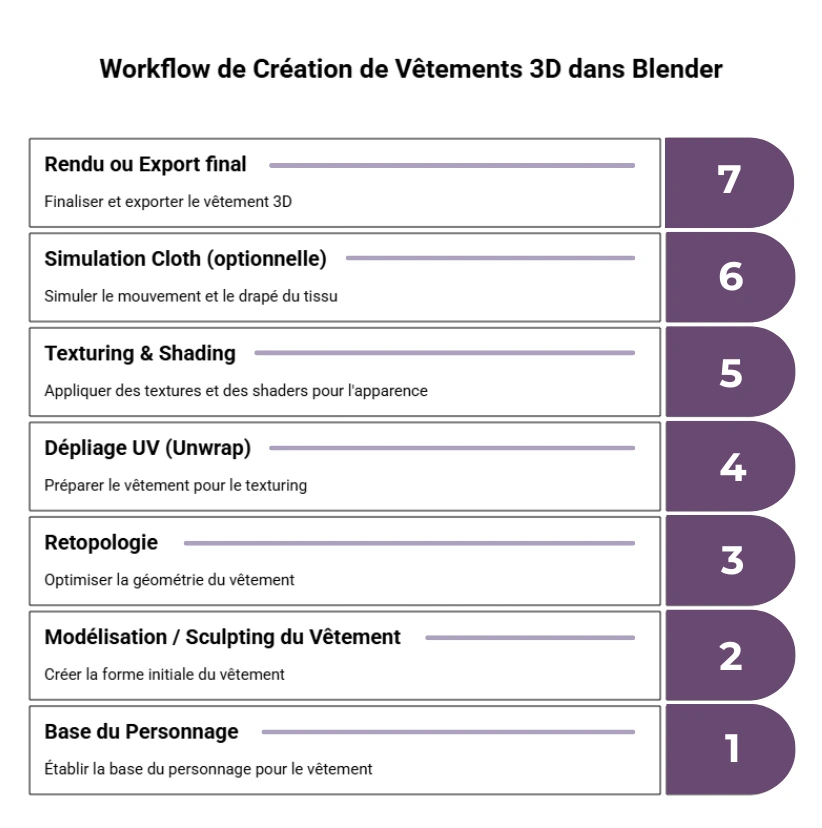 Workflow de Création de Vêtements 3D dans Blender

Rendu ou Export final

Finaliser et exporter le vêtement 3D

7

Simulation Cloth (optionnelle)

Simuler le mouvement et le drapé du tissu

6

Texturing & Shading

Appliquer des textures et des shaders pour l'apparence

5

Dépliage UV (Unwrap)

Préparer le vêtement pour le texturing

4

Retopologie

Optimiser la géométrie du vêtement

3

Modélisation / Sculpting du Vêtement

Créer la forme initiale du vêtement

2

Base du Personnage

Établir la base du personnage pour le vêtement

1